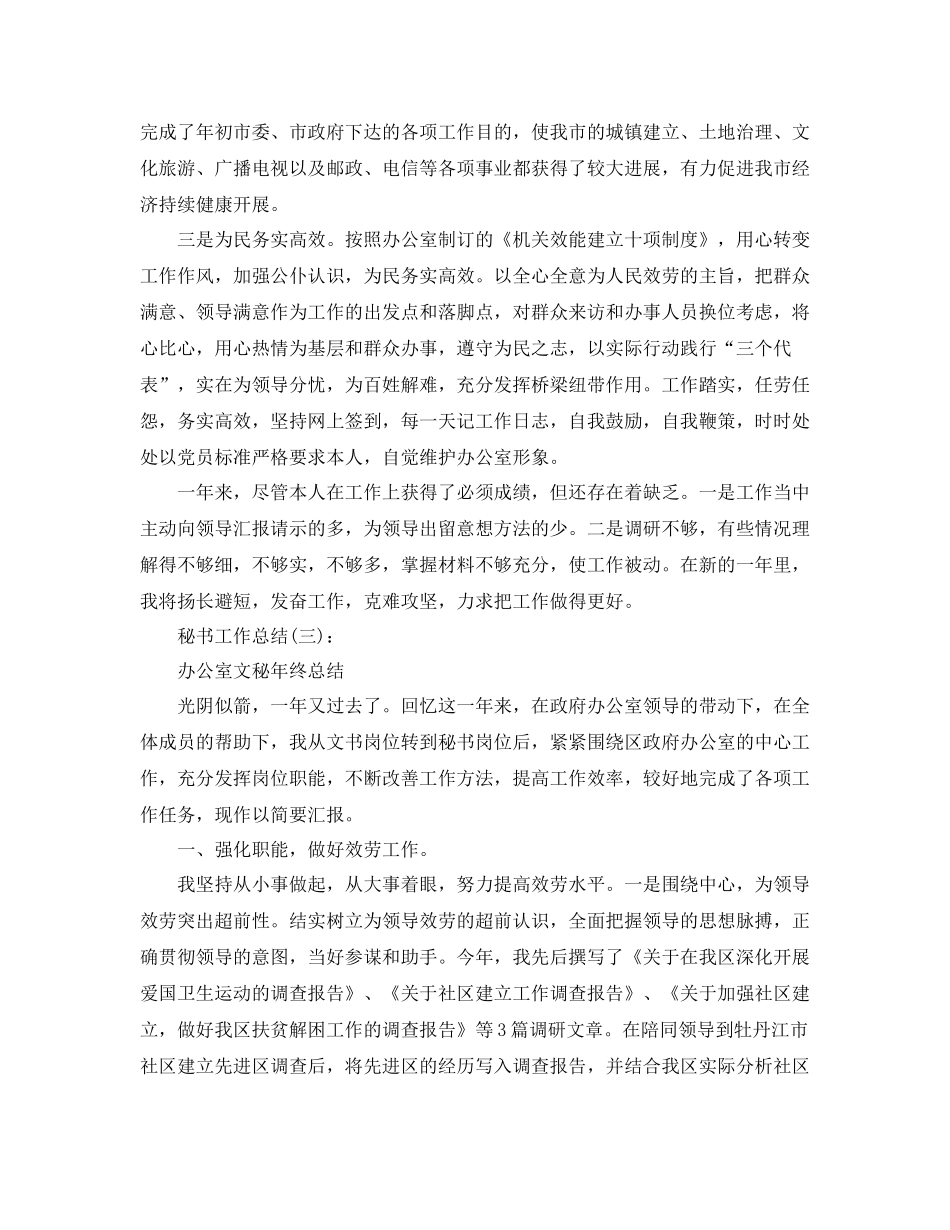 完成了年初市委、市政府下达的各项工作目的，使我市的城镇建立、土地治理、文化旅游、广播电视以及邮政、电信等各项事业都获得了较大进展，有力促进我市经济持续健康开展。

三是为民务实高效。按照办公室制订的《机关效能建立十项制度》，用心转变工作作风，加强公仆认识，为民务实高效。以全心全意为人民效劳的主旨，把群众满意、领导满意作为工作的出发点和落脚点，对群众来访和办事人员换位考虑，将心比心，用心热情为基层和群众办事，遵守为民之志，以实际行动践行“三个代表”，实在为领导分忧，为百姓解难，充分发挥桥梁纽带作用。工作踏实，任劳任怨，务实高效，坚持网上签到，每一天记工作日志，自我鼓励，自我鞭策，时时处处以党员标准严格要求本人，自觉维护办公室形象。

一年来，尽管本人在工作上获得了必须成绩，但还存在着缺乏。一是工作当中主动向领导汇报请示的多，为领导出留意想方法的少。二是调研不够，有些情况理解得不够细，不够实，不够多，掌握材料不够充分，使工作被动。在新的一年里，我将扬长避短，发奋工作，克难攻坚，力求把工作做得更好。

秘书工作总结(三)：

办公室文秘年终总结

光阴似箭，一年又过去了。回忆这一年来，在政府办公室领导的带动下，在全体成员的帮助下，我从文书岗位转到秘书岗位后，紧紧围绕区政府办公室的中心工作，充分发挥岗位职能，不断改善工作方法，提高工作效率，较好地完成了各项工作任务，现作以简要汇报。

一、强化职能，做好效劳工作。

我坚持从小事做起，从大事着眼，努力提高效劳水平。一是围绕中心，为领导效劳突出超前性。结实树立为领导效劳的超前认识，全面把握领导的思想脉搏，正确贯彻领导的意图，当好参谋和助手。今年，我先后撰写了《关于在我区深化开展爱国卫生运动的调查报告》、《关于社区建立工作调查报告》、《关于加强社区建立，做好我区扶贫解困工作的调查报告》等3篇调研文章。在陪同领导到牡丹江市社区建立先进区调查后，将先进区的经历写入调查报告，并结合我区实际分析社区